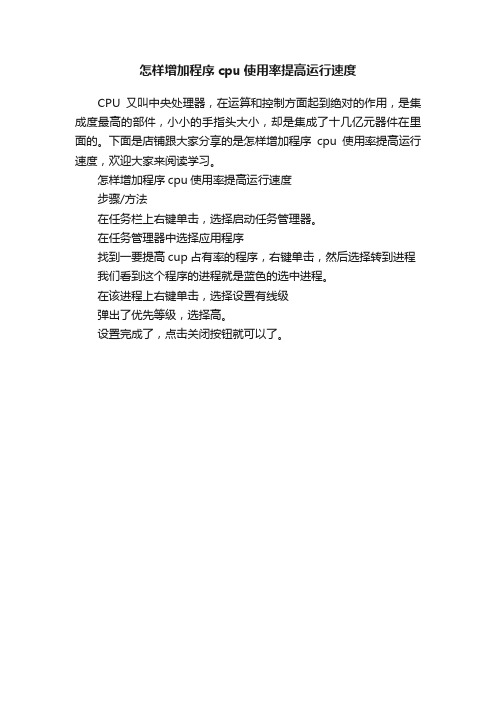 怎样增加程序 cpu 使用率提高运行速度

CPU 又叫中央处理器，在运算和控制方面起到绝对的作用，是集成度最高的部件，小小的手指头大小，却是集成了十几亿元器件在里面的。下面是店铺跟大家分享的是怎样增加程序 cpu 使用率提高运行速度，欢迎大家来阅读学习。

怎样增加程序 cpu 使用率提高运行速度

步骤/方法

在任务栏上右键单击，选择启动任务管理器。

在任务管理器中选择应用程序

找到一要提高 cup 占有率的程序，右键单击，然后选择转到进程

我们看到这个程序的进程就是蓝色的选中进程。

在该进程上右键单击，选择设置有线级

弹出了优先等级，选择高。

设置完成了，点击关闭按钮就可以了。